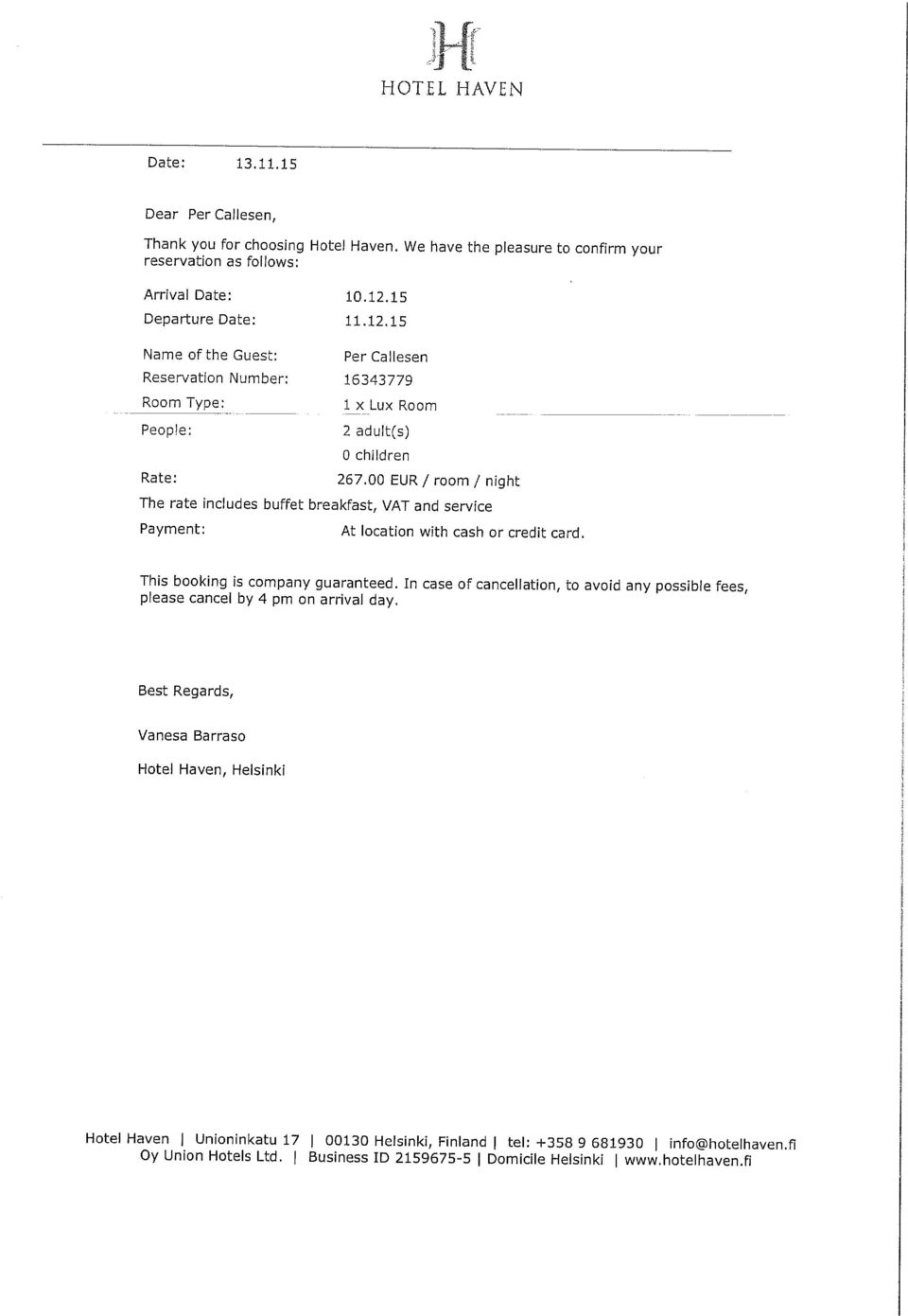 HOTEL HAVEN

Date: 13.11.15

Dear Per Callesen,

Thank you for choosing Hotel Haven. We have the pleasure to confirm your reservation as follows:

Arrival Date: 10.12.15
Departure Date: 11.12.15

Name of the Guest: Per Callesen
Reservation Number: 16343779
Room Type: 1 x Lux Room
People: 2 adult(s)
0 children
Rate: 267.00 EUR / room / night
The rate includes buffet breakfast, VAT and service
Payment: At location with cash or credit card.

This booking is company guaranteed. In case of cancellation, to avoid any possible fees, please cancel by 4 pm on arrival day.

Best Regards,

Vanesa Barraso

Hotel Haven, Helsinki

Hotel Haven | Unioninkatu 17 | 00130 Helsinki, Finland | tel: +358 9 681930 | info@hotelhaven.fi
Oy Union Hotels Ltd. | Business ID 2159675-5 | Domicile Helsinki | www.hotelhaven.fi